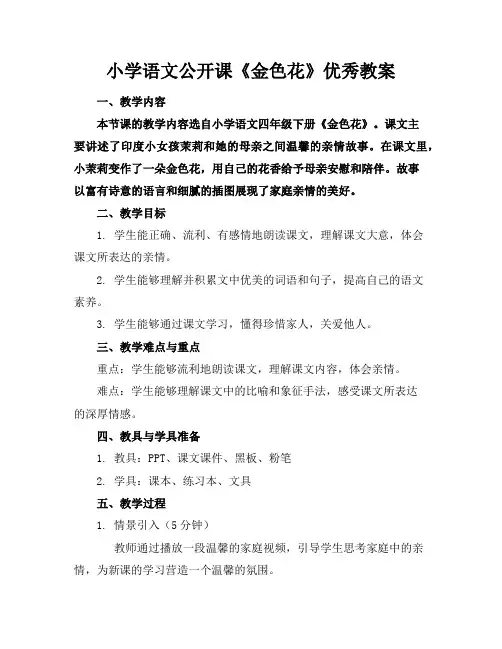 小学语文公开课《金色花》优秀教案

一、教学内容

本节课的教学内容选自小学语文四年级下册《金色花》。课文主要讲述了印度小女孩茉莉和她的母亲之间温馨的亲情故事。在课文里，小茉莉变作了一朵金色花，用自己的花香给予母亲安慰和陪伴。故事以富有诗意的语言和细腻的插图展现了家庭亲情的美好。

二、教学目标

1. 学生能正确、流利、有感情地朗读课文，理解课文大意，体会课文所表达的亲情。

2. 学生能够理解并积累文中优美的词语和句子，提高自己的语文素养。

3. 学生能够通过课文学习，懂得珍惜家人，关爱他人。

三、教学难点与重点

重点：学生能够流利地朗读课文，理解课文内容，体会亲情。

难点：学生能够理解课文中的比喻和象征手法，感受课文所表达的深厚情感。

四、教具与学具准备

1. 教具：PPT、课文课件、黑板、粉笔

2. 学具：课本、练习本、文具

五、教学过程

1. 情景引入（5 分钟）

教师通过播放一段温馨的家庭视频，引导学生思考家庭中的亲情，为新课的学习营造一个温馨的氛围。